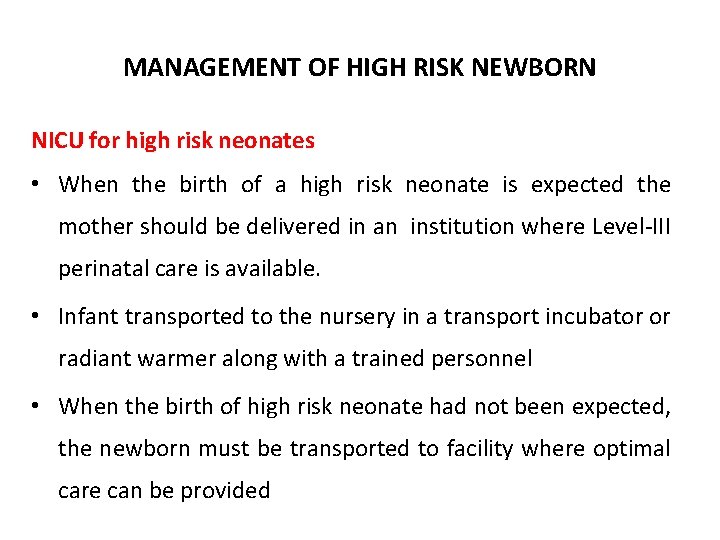 MANAGEMENT OF HIGH RISK NEWBORN

NICU for high risk neonates

• When the birth of a high risk neonate is expected the mother should be delivered in an institution where Level-III perinatal care is available.

• Infant transported to the nursery in a transport incubator or radiant warmer along with a trained personnel

• When the birth of high risk neonate had not been expected, the newborn must be transported to facility where optimal care can be provided